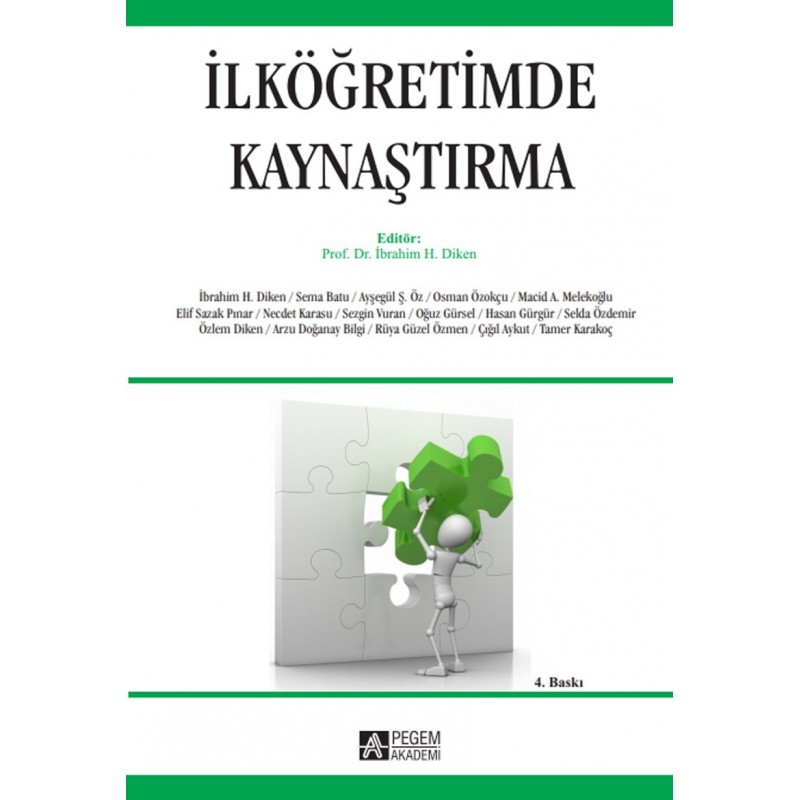 İLKÖĞRETİMDE KAYNAŞTIRMA

Editör:
Prof. Dr. İbrahim H. Diken

İbrahim H. Diken / Sema Batu / Ayşegül Ş. Öz / Osman Özokçu / Macid A. Melekoğlu
Elif Sazak Pınar / Necdet Karasu / Sezgin Vuran / Oğuz Gürsel / Hasan Gürgür / Selda Özdemir
Özlem Diken / Arzu Doğanay Bilgi / Rüya Güzel Özmen / Çığıl Aykut / Tamer Karakoç

4. Baskı

PEGEM AKADEMİ